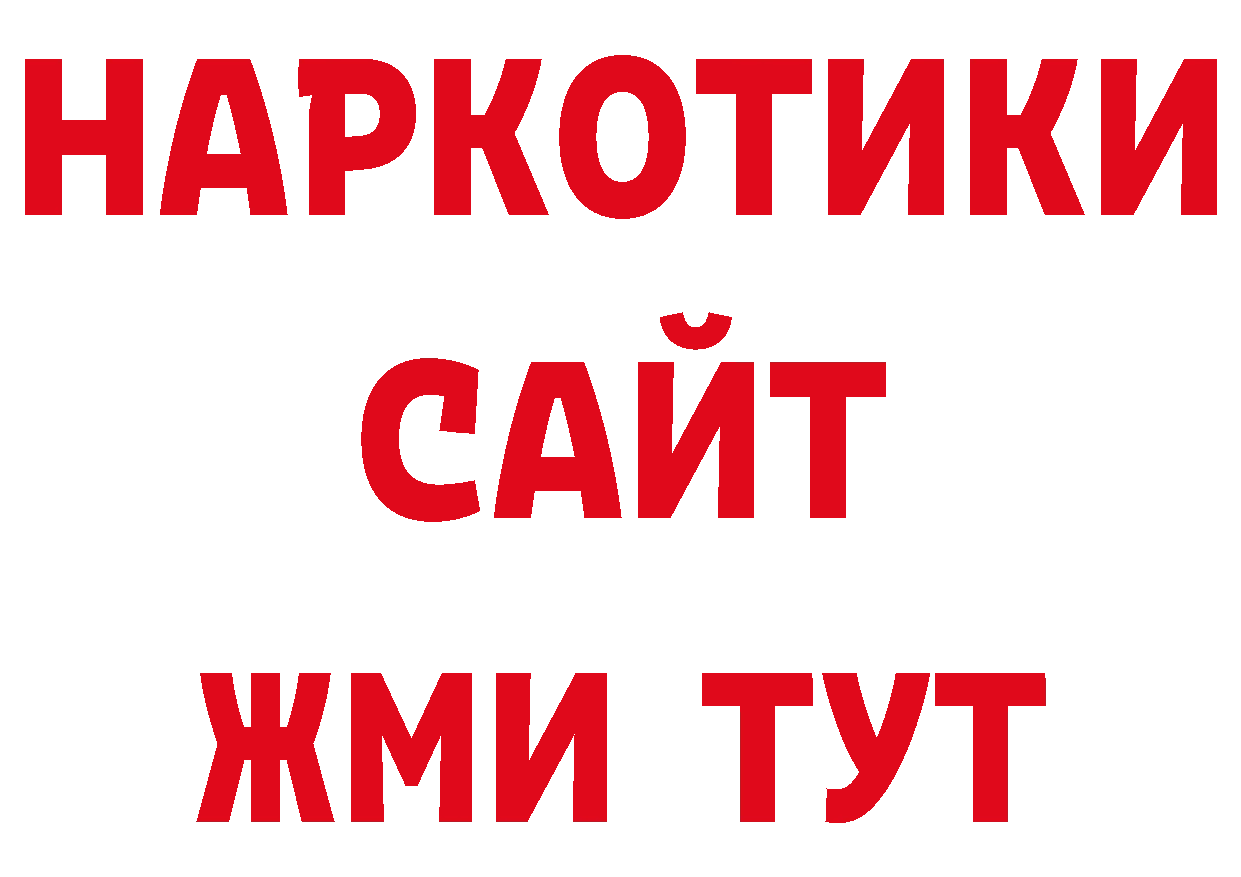 НАРКОТИКИ
САЙТ
ЖМИ ТУТ